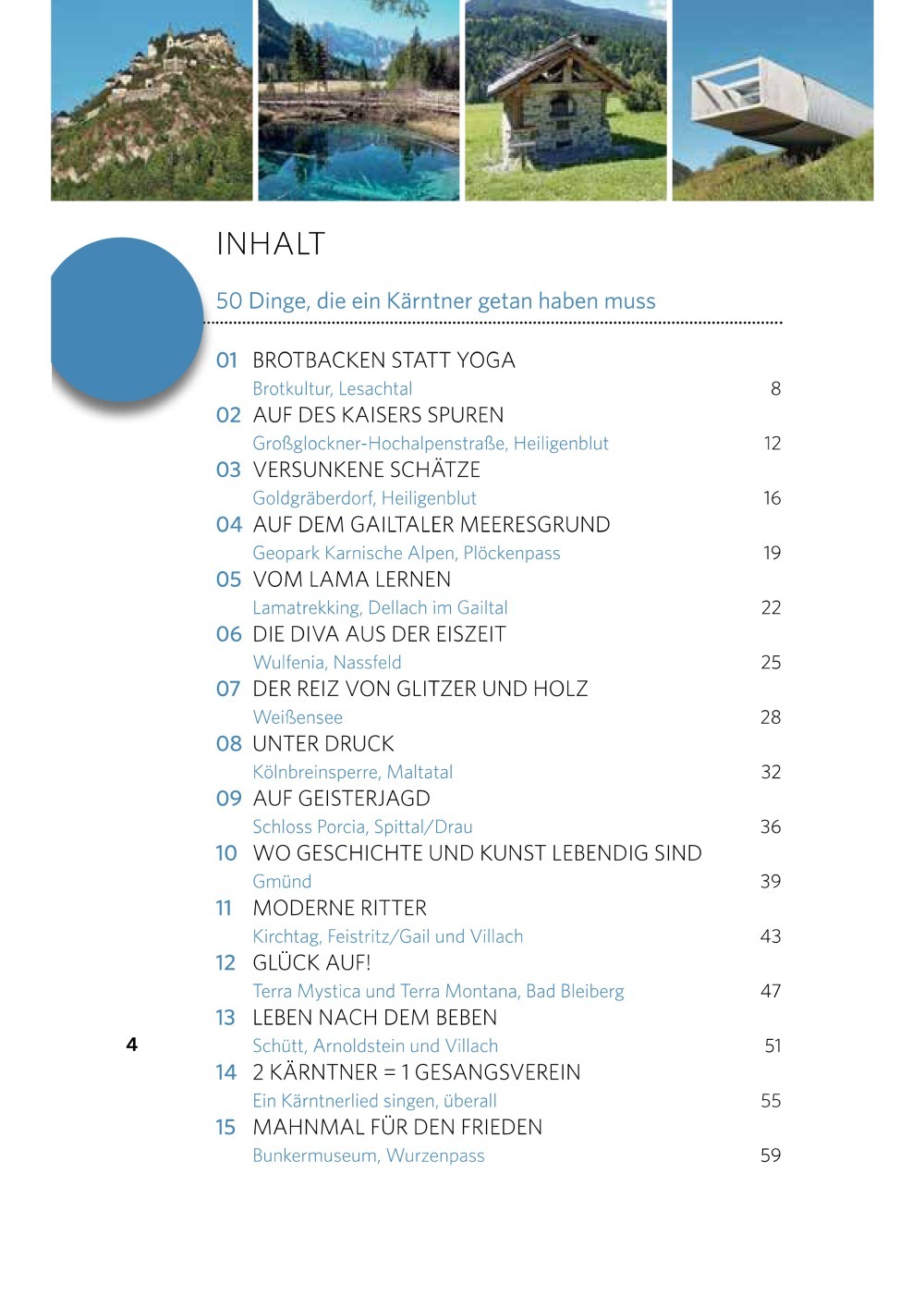 INHALT

50 Dinge, die ein Kärntner getan haben muss

01 BROTBACKEN STATT YOGA
Brotkultur, Lesachtal 8

02 AUF DES KAISERS SPUREN
Großglockner-Hochalpenstraße, Heiligenblut 12

03 VERSUNKENE SCHÄTZE
Goldgräberdorf, Heiligenblut 16

04 AUF DEM GAILTALER MEERESGRUND
Geopark Karnische Alpen, Plöckenpass 19

05 VOM LAMA LERNEN
Lamatrekking, Dellach im Gailtal 22

06 DIE DIVA AUS DER EISZEIT
Wulfenia, Nassfeld 25

07 DER REIZ VON GLITZER UND HOLZ
Weißensee 28

08 UNTER DRUCK
Kölnbreinsperre, Maltatal 32

09 AUF GEISTERJAGD
Schloss Porcia, Spittal/Drau 36

10 WO GESCHICHTE UND KUNST LEBENDIG SIND
Gmünd 39

11 MODERNE RITTER
Kirchtag, Feistritz/Gail und Villach 43

12 GLÜCK AUF!
Terra Mystica und Terra Montana, Bad Bleiberg 47

13 LEBEN NACH DEM BEBEN
Schütt, Arnoldstein und Villach 51

14 2 KÄRNTNER = 1 GESANGSVEREIN
Ein Kärntnerlied singen, überall 55

15 MAHNMAL FÜR DEN FRIEDEN
Bunkermuseum, Wurzenpass 59

4